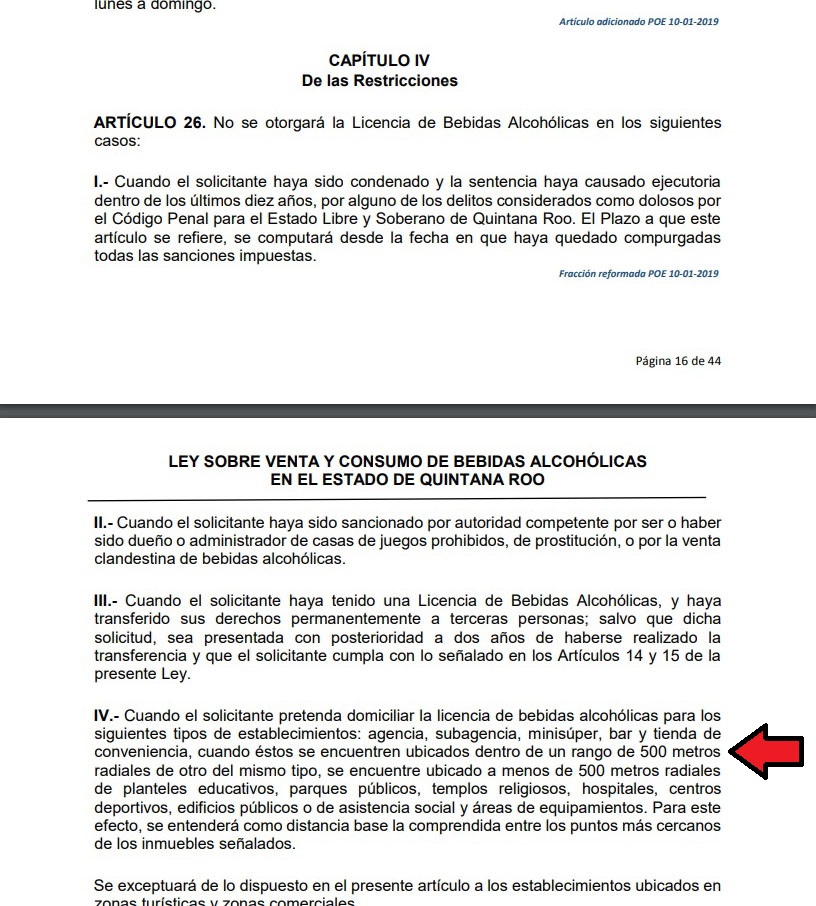 lunes a domingo.

Artículo adicionado POE 10-01-2019

CAPÍTULO IV
De las Restricciones

ARTÍCULO 26. No se otorgará la Licencia de Bebidas Alcohólicas en los siguientes casos:

I.- Cuando el solicitante haya sido condenado y la sentencia haya causado ejecutoria dentro de los últimos diez años, por alguno de los delitos considerados como dolosos por el Código Penal para el Estado Libre y Soberano de Quintana Roo. El Plazo a que este artículo se refiere, se computará desde la fecha en que haya quedado compurgadas todas las sanciones impuestas.

Fracción reformada POE 10-01-2019

Página 16 de 44

LEY SOBRE VENTA Y CONSUMO DE BEBIDAS ALCOHÓLICAS
EN EL ESTADO DE QUINTANA ROO

II.- Cuando el solicitante haya sido sancionado por autoridad competente por ser o haber sido dueño o administrador de casas de juegos prohibidos, de prostitución, o por la venta clandestina de bebidas alcohólicas.

III.- Cuando el solicitante haya tenido una Licencia de Bebidas Alcohólicas, y haya transferido sus derechos permanentemente a terceras personas; salvo que dicha solicitud, sea presentada con posterioridad a dos años de haberse realizado la transferencia y que el solicitante cumpla con lo señalado en los Artículos 14 y 15 de la presente Ley.

IV.- Cuando el solicitante pretenda domiciliar la licencia de bebidas alcohólicas para los siguientes tipos de establecimientos: agencia, subagencia, minisúper, bar y tienda de conveniencia, cuando éstos se encuentren ubicados dentro de un rango de 500 metros radiales de otro del mismo tipo, se encuentre ubicado a menos de 500 metros radiales de planteles educativos, parques públicos, templos religiosos, hospitales, centros deportivos, edificios públicos o de asistencia social y áreas de equipamientos. Para este efecto, se entenderá como distancia base la comprendida entre los puntos más cercanos de los inmuebles señalados.

Se exceptuará de lo dispuesto en el presente artículo a los establecimientos ubicados en zonas turísticas y zonas comerciales.